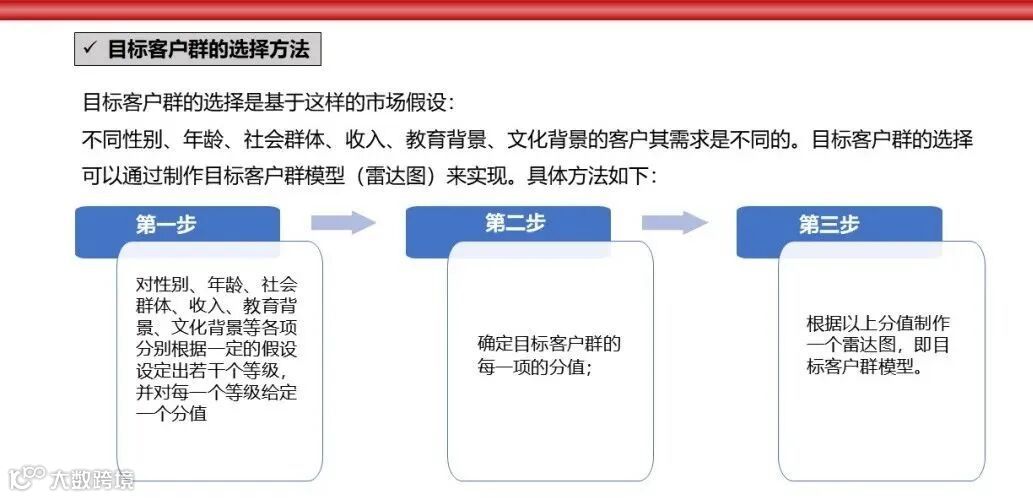 ✓ 目标客户群的选择方法

目标客户群的选择是基于这样的市场假设：
不同性别、年龄、社会群体、收入、教育背景、文化背景的客户其需求是不同的。目标客户群的选择可以通过制作目标客户群模型（雷达图）来实现。具体方法如下：

第一步

对性别、年龄、社会群体、收入、教育背景、文化背景等各项分别根据一定的假设设定出若干个等级，并对每一个等级给定一个分值

第二步

确定目标客户群的每一项的分值；

第三步

根据以上分值制作一个雷达图，即目标客户群模型。

大数跨境